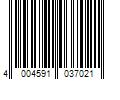 4 004591 037021